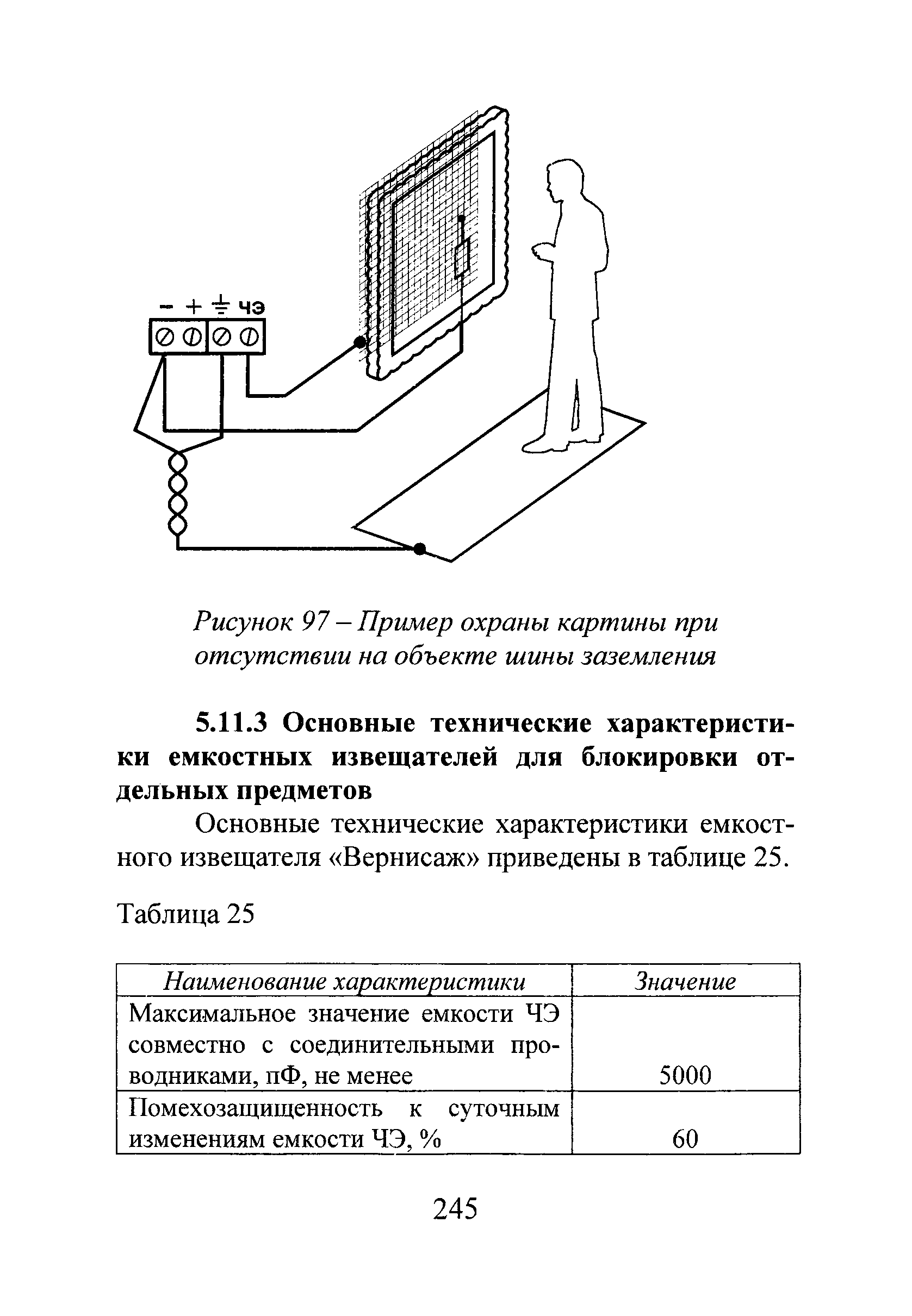 − + ⏚ чэ

Рисунок 97 – Пример охраны картины при отсутствии на объекте шины заземления

5.11.3 Основные технические характеристики емкостных извещателей для блокировки отдельных предметов

Основные технические характеристики емкостного извещателя «Вернисаж» приведены в таблице 25.

Таблица 25

| Наименование характеристики | Значение |
|---|---|
| Максимальное значение емкости ЧЭ совместно с соединительными проводниками, пФ, не менее | 5000 |
| Помехозащищенность к суточным изменениям емкости ЧЭ, % | 60 |

245